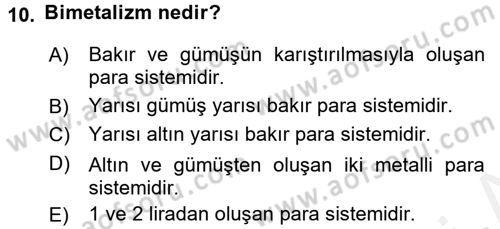 10. Bimetalizm nedir?

A) Bakır ve gümüşün karıştırılmasıyla oluşan para sistemidir.

B) Yarısı gümüş yarısı bakır para sistemidir.

C) Yarısı altın yarısı bakır para sistemidir.

D) Altın ve gümüşten oluşan iki metalli para sistemidir.

E) 1 ve 2 liradan oluşan para sistemidir.

www.aofsoru.com www.aofsoru.com www.aofsoru.com www.aofsoru.com